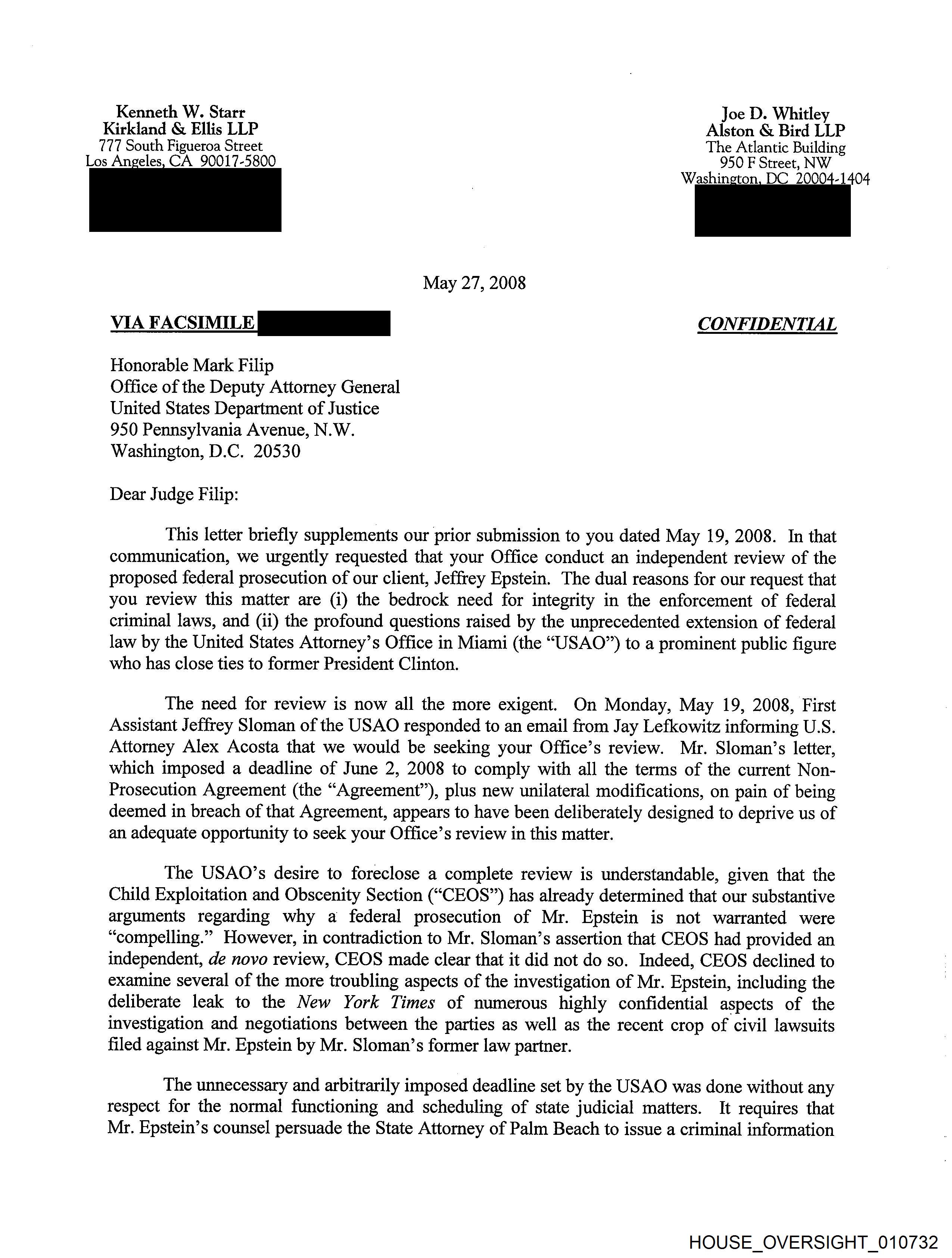 Kenneth W. Starr
Kirkland & Ellis LLP
777 South Figueroa Street
Los Angeles, CA 90017-5800

Joe D. Whitley
Alston & Bird LLP
The Atlantic Building
950 F Street, NW
Washington, DC 20004-1404

May 27, 2008

VIA FACSIMILE

CONFIDENTIAL

Honorable Mark Filip
Office of the Deputy Attorney General
United States Department of Justice
950 Pennsylvania Avenue, N.W.
Washington, D.C. 20530

Dear Judge Filip:

This letter briefly supplements our prior submission to you dated May 19, 2008. In that communication, we urgently requested that your Office conduct an independent review of the proposed federal prosecution of our client, Jeffrey Epstein. The dual reasons for our request that you review this matter are (i) the bedrock need for integrity in the enforcement of federal criminal laws, and (ii) the profound questions raised by the unprecedented extension of federal law by the United States Attorney's Office in Miami (the "USAO") to a prominent public figure who has close ties to former President Clinton.

The need for review is now all the more exigent. On Monday, May 19, 2008, First Assistant Jeffrey Sloman of the USAO responded to an email from Jay Lefkowitz informing U.S. Attorney Alex Acosta that we would be seeking your Office's review. Mr. Sloman's letter, which imposed a deadline of June 2, 2008 to comply with all the terms of the current Non-Prosecution Agreement (the "Agreement"), plus new unilateral modifications, on pain of being deemed in breach of that Agreement, appears to have been deliberately designed to deprive us of an adequate opportunity to seek your Office's review in this matter.

The USAO's desire to foreclose a complete review is understandable, given that the Child Exploitation and Obscenity Section ("CEOS") has already determined that our substantive arguments regarding why a federal prosecution of Mr. Epstein is not warranted were "compelling." However, in contradiction to Mr. Sloman's assertion that CEOS had provided an independent, de novo review, CEOS made clear that it did not do so. Indeed, CEOS declined to examine several of the more troubling aspects of the investigation of Mr. Epstein, including the deliberate leak to the New York Times of numerous highly confidential aspects of the investigation and negotiations between the parties as well as the recent crop of civil lawsuits filed against Mr. Epstein by Mr. Sloman's former law partner.

The unnecessary and arbitrarily imposed deadline set by the USAO was done without any respect for the normal functioning and scheduling of state judicial matters. It requires that Mr. Epstein's counsel persuade the State Attorney of Palm Beach to issue a criminal information

HOUSE_OVERSIGHT_010732